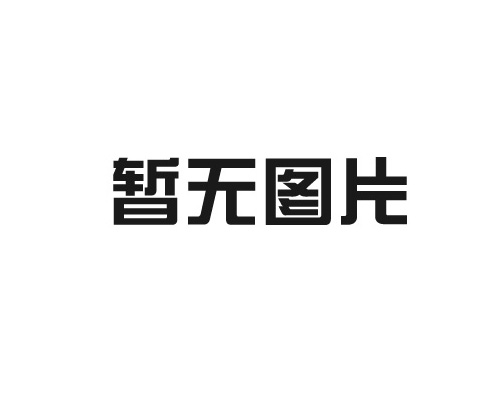 暂无图片